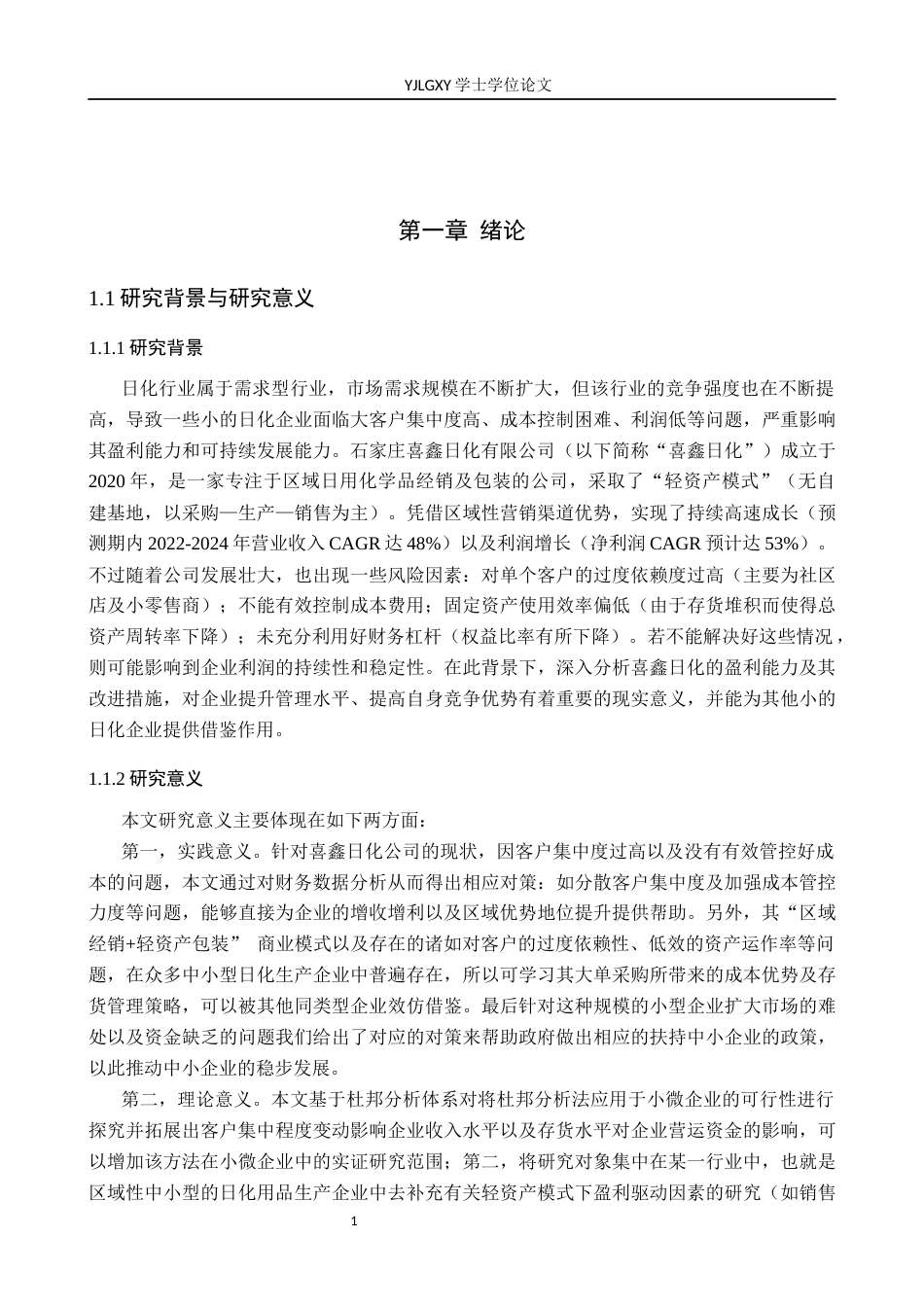 YJLGXY学士学位论文

第一章 绪论

1.1研究背景与研究意义

1.1.1研究背景

日化行业属于需求型行业，市场需求规模在不断扩大，但该行业的竞争强度也在不断提高，导致一些小的日化企业面临大客户集中度高、成本控制困难、利润低等问题，严重影响其盈利能力和可持续发展能力。石家庄喜鑫日化有限公司（以下简称“喜鑫日化”）成立于2020年，是一家专注于区域日用化学品经销及包装的公司，采取了“轻资产模式”（无自建基地，以采购—生产—销售为主）。凭借区域性营销渠道优势，实现了持续高速成长（预测期内2022-2024年营业收入CAGR达48%）以及利润增长（净利润CAGR预计达53%）。不过随着公司发展壮大，也出现一些风险因素：对单个客户的过度依赖度过高（主要为社区店及小零售商）；不能有效控制成本费用；固定资产使用效率偏低（由于存货堆积而使得总资产周转率下降）；未充分利用好财务杠杆（权益比率有所下降）。若不能解决好这些情况，则可能影响到企业利润的持续性和稳定性。在此背景下，深入分析喜鑫日化的盈利能力及其改进措施，对企业提升管理水平、提高自身竞争优势有着重要的现实意义，并能为其他小的日化企业提供借鉴作用。

1.1.2研究意义

本文研究意义主要体现在如下两方面：

第一，实践意义。针对喜鑫日化公司的现状，因客户集中度过高以及没有有效管控好成本的问题，本文通过对财务数据分析从而得出相应对策：如分散客户集中度及加强成本管控力度等问题，能够直接为企业的增收增利以及区域优势地位提升提供帮助。另外，其“区域经销+轻资产包装” 商业模式以及存在的诸如对客户的过度依赖性、低效的资产运作率等问题，在众多中小型日化生产企业中普遍存在，所以可学习其大单采购所带来的成本优势及存货管理策略，可以被其他同类型企业效仿借鉴。最后针对这种规模的小型企业扩大市场的难处以及资金缺乏的问题我们给出了对应的对策来帮助政府做出相应的扶持中小企业的政策，以此推动中小企业的稳步发展。

第二，理论意义。本文基于杜邦分析体系对将杜邦分析法应用于小微企业的可行性进行探究并拓展出客户集中程度变动影响企业收入水平以及存货水平对企业营运资金的影响，可以增加该方法在小微企业中的实证研究范围；第二，将研究对象集中在某一行业中，也就是区域性中小型的日化用品生产企业中去补充有关轻资产模式下盈利驱动因素的研究（如销售

1